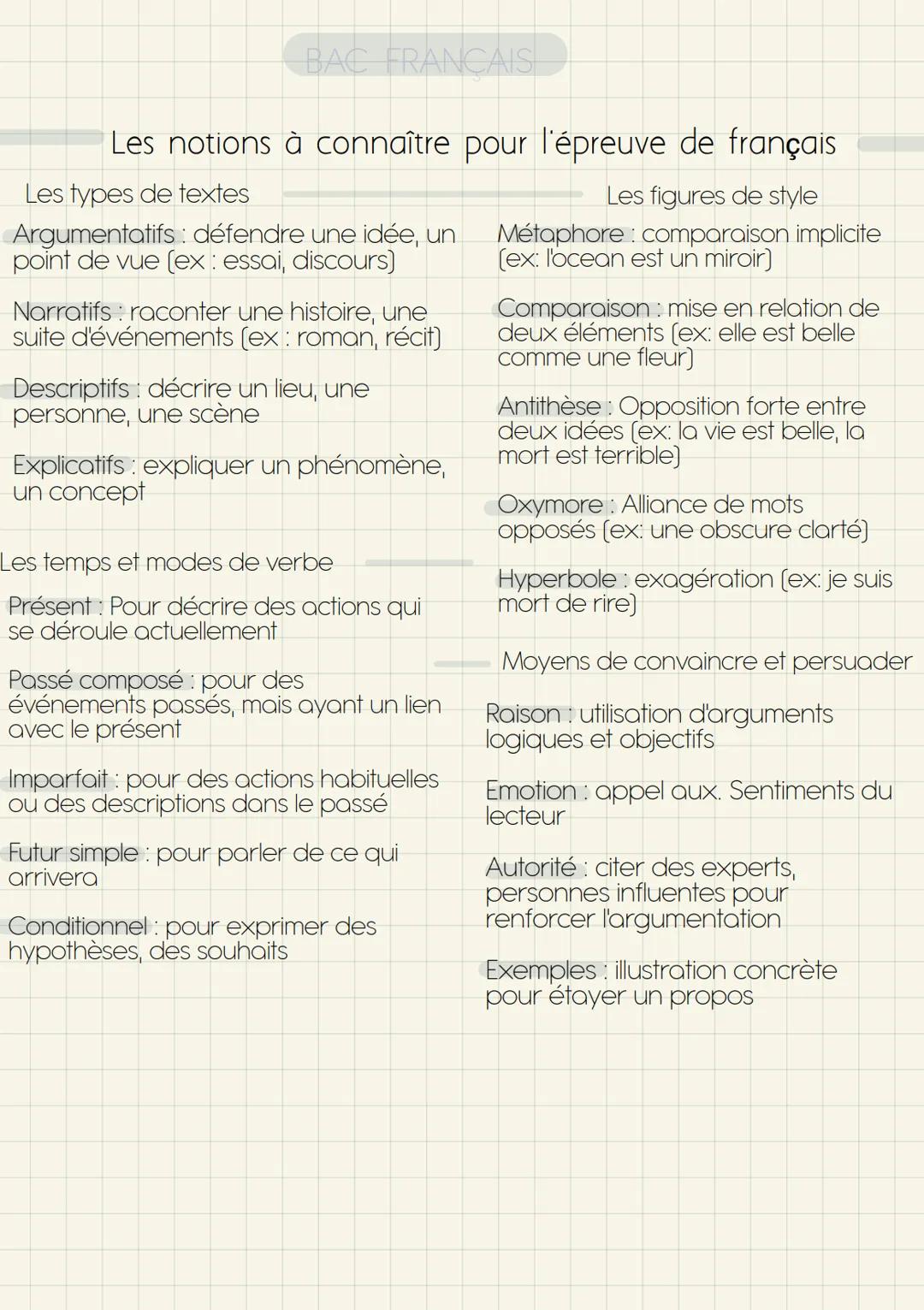 BAC FRANÇAIS

Les notions à connaître pour l'épreuve de français

Les types de textes

Argumentatifs : défendre une idée, un point de vue (ex : essai, discours)

Narratifs : raconter une histoire, une suite d'événements (ex : roman, récit)

Descriptifs : décrire un lieu, une personne, une scène

Explicatifs : expliquer un phénomène, un concept

Les temps et modes de verbe

Présent : Pour décrire des actions qui se déroule actuellement

Passé composé : pour des événements passés, mais ayant un lien avec le présent

Imparfait : pour des actions habituelles ou des descriptions dans le passé

Futur simple : pour parler de ce qui arrivera

Conditionnel : pour exprimer des hypothèses, des souhaits

Les figures de style

Métaphore : comparaison implicite (ex: l'ocean est un miroir)

Comparaison : mise en relation de deux éléments (ex: elle est belle comme une fleur)

Antithèse : Opposition forte entre deux idées (ex: la vie est belle, la mort est terrible)

Oxymore : Alliance de mots opposés (ex: une obscure clarté)

Hyperbole : exagération (ex: je suis mort de rire)

Moyens de convaincre et persuader

Raison : utilisation d'arguments logiques et objectifs

Emotion : appel aux. Sentiments du lecteur

Autorité : citer des experts, personnes influentes pour renforcer l'argumentation

Exemples : illustration concrète pour étayer un propos